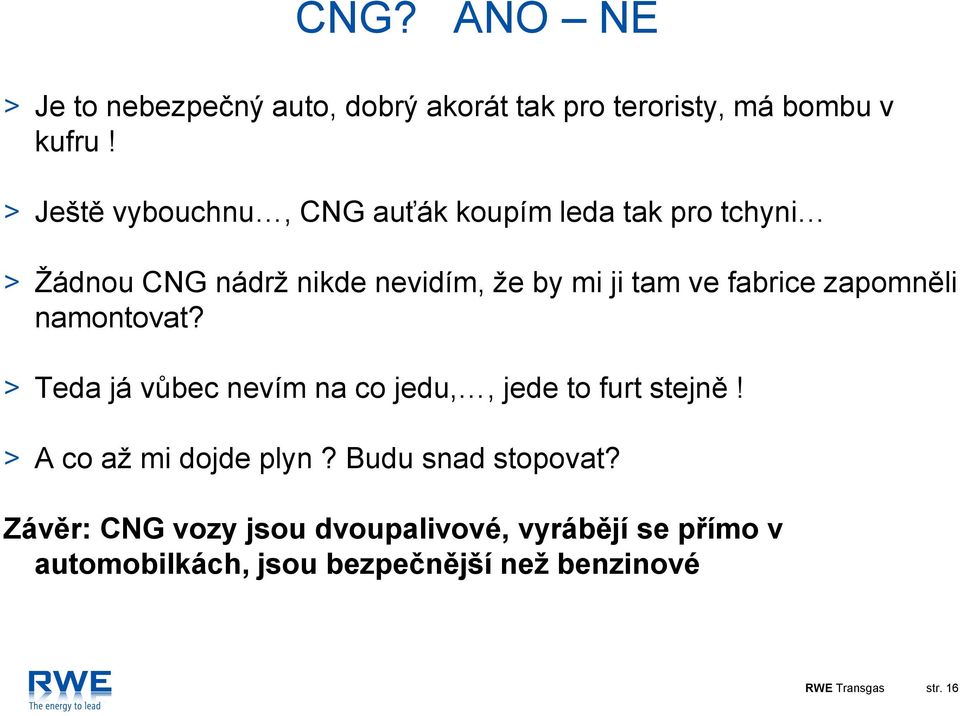 CNG? ANO – NE

> Je to nebezpečný auto, dobrý akorát tak pro teroristy, má bombu v kufru !

> Ještě vybouchnu…, CNG auťák koupím leda tak pro tchyni…

> Žádnou CNG nádrž nikde nevidím, že by mi ji tam ve fabrice zapomněli namontovat?

> Teda já vůbec nevím na co jedu,…, jede to furt stejně !

> A co až mi dojde plyn ? Budu snad stopovat?

Závěr: CNG vozy jsou dvoupalivové, vyrábějí se přímo v automobilkách, jsou bezpečnější než benzinové

RWE
The energy to lead

RWE Transgas str. 16